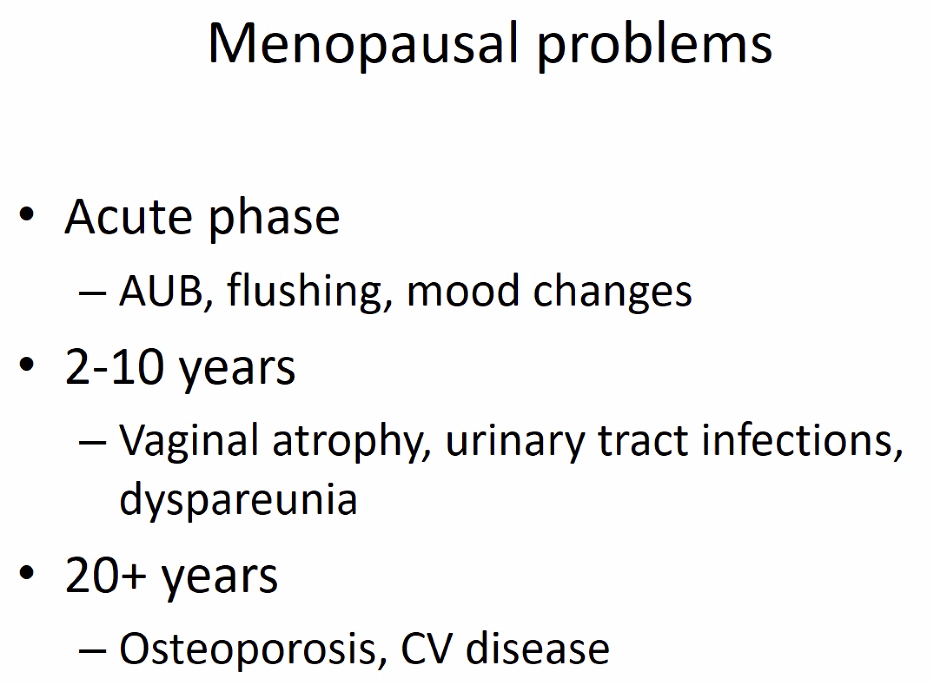 Menopausal problems

• Acute phase
  – AUB, flushing, mood changes
• 2-10 years
  – Vaginal atrophy, urinary tract infections, dyspareunia
• 20+ years
  – Osteoporosis, CV disease